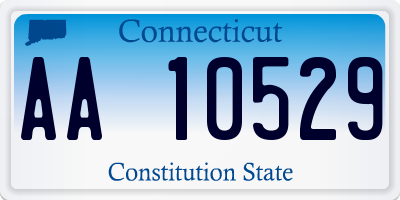 Connecticut

AA 10529

Constitution State